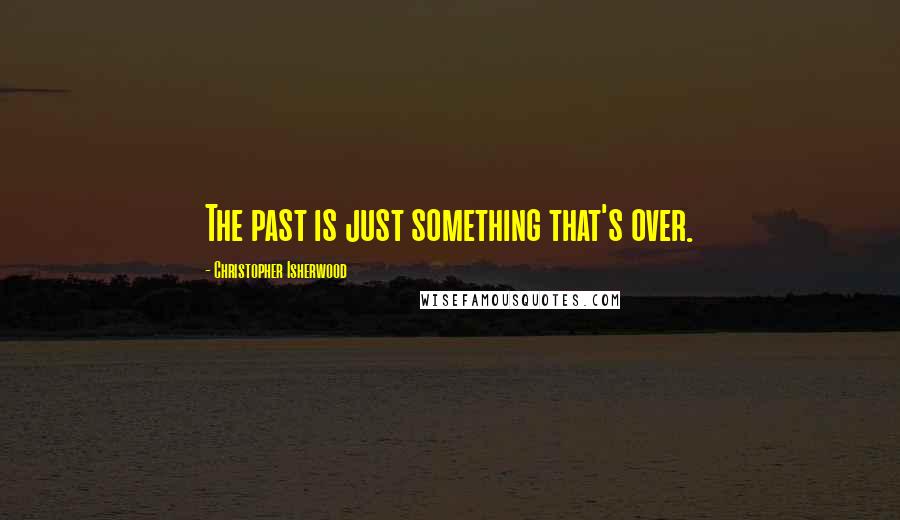 The past is just something that's over.

- Christopher Isherwood

WISEFAMOUSQUOTES.COM